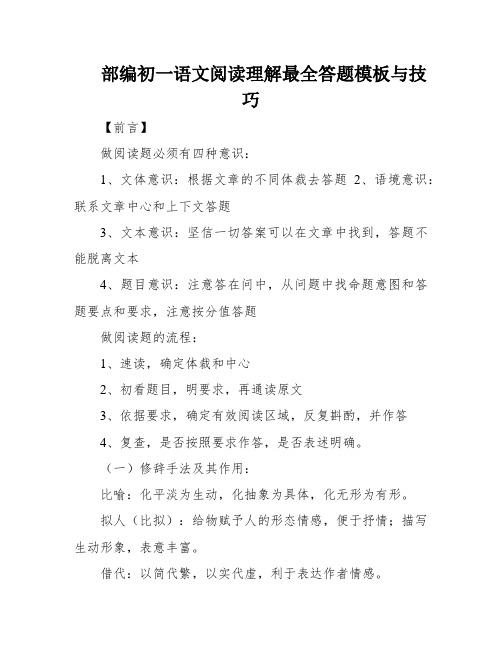 部编初一语文阅读理解最全答题模板与技巧

【前言】

做阅读题必须有四种意识：

1、文体意识：根据文章的不同体裁去答题 2、语境意识：联系文章中心和上下文答题

3、文本意识：坚信一切答案可以在文章中找到，答题不能脱离文本

4、题目意识：注意答在问中，从问题中找命题意图和答题要点和要求，注意按分值答题

做阅读题的流程：

1、速读，确定体裁和中心

2、初看题目，明要求，再通读原文

3、依据要求，确定有效阅读区域，反复斟酌，并作答

4、复查，是否按照要求作答，是否表述明确。

（一）修辞手法及其作用：

比喻：化平淡为生动，化抽象为具体，化无形为有形。

拟人（比拟）：给物赋予人的形态情感，便于抒情；描写生动形象，表意丰富。

借代：以简代繁，以实代虚，利于表达作者情感。